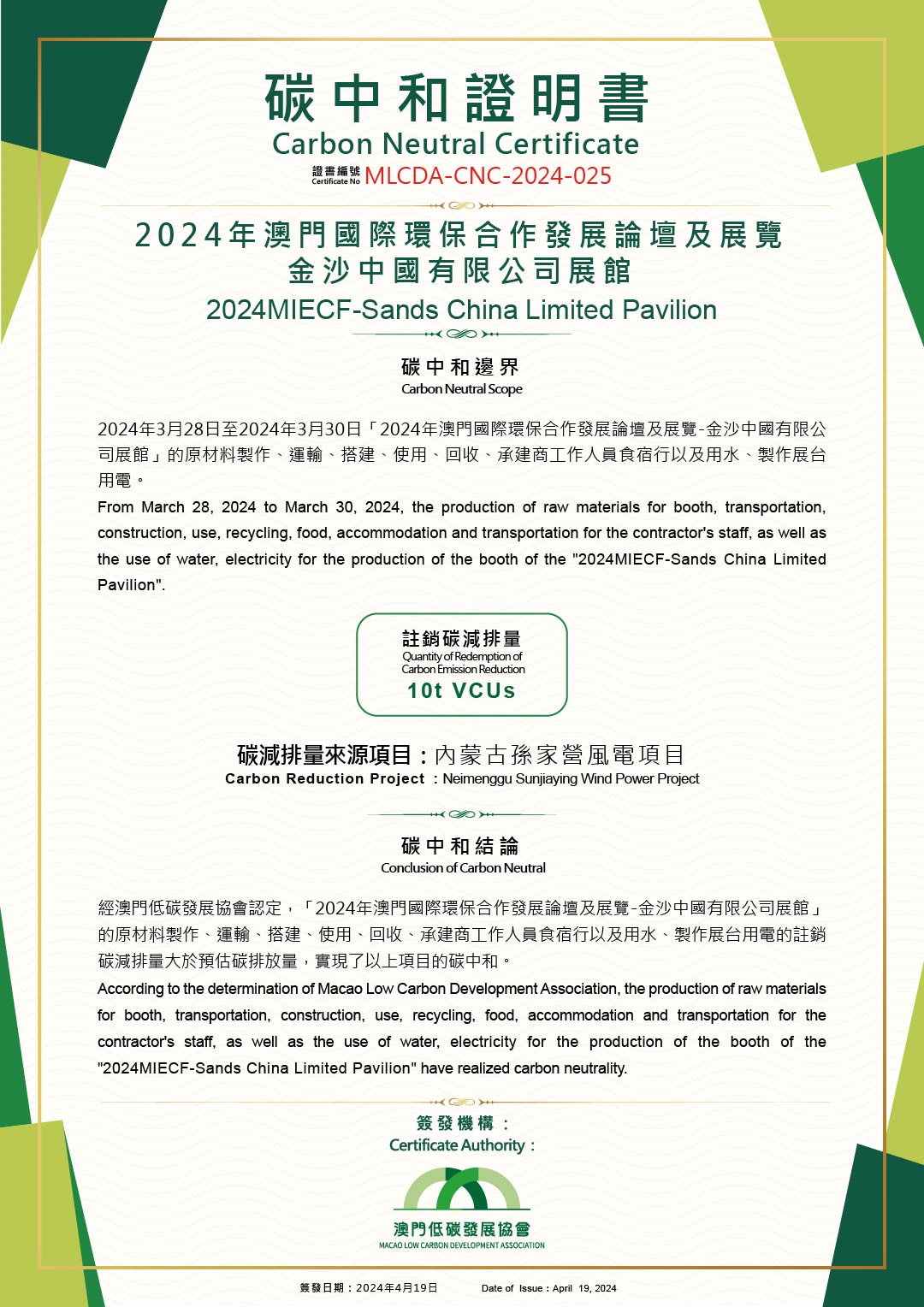 碳中和證明書
Carbon Neutral Certificate
證書編號
Certificate No MLCDA-CNC-2024-025

2024年澳門國際環保合作發展論壇及展覽
金沙中國有限公司展館
2024MIECF-Sands China Limited Pavilion

碳中和邊界
Carbon Neutral Scope

2024年3月28日至2024年3月30日「2024年澳門國際環保合作發展論壇及展覽-金沙中國有限公司展館」的原材料製作、運輸、搭建、使用、回收、承建商工作人員食宿行以及用水、製作展台用電。
From March 28, 2024 to March 30, 2024, the production of raw materials for booth, transportation, construction, use, recycling, food, accommodation and transportation for the contractor's staff, as well as the use of water, electricity for the production of the booth of the "2024MIECF-Sands China Limited Pavilion".

註銷碳減排量
Quantity of Redemption of Carbon Emission Reduction
10t VCUs

碳減排量來源項目：內蒙古孫家營風電項目
Carbon Reduction Project ：Neimenggu Sunjiaying Wind Power Project

碳中和結論
Conclusion of Carbon Neutral

經澳門低碳發展協會認定，「2024年澳門國際環保合作發展論壇及展覽-金沙中國有限公司展館」的原材料製作、運輸、搭建、使用、回收、承建商工作人員食宿行以及用水、製作展台用電的註銷碳減排量大於預估碳排放量，實現了以上項目的碳中和。
According to the determination of Macao Low Carbon Development Association, the production of raw materials for booth, transportation, construction, use, recycling, food, accommodation and transportation for the contractor's staff, as well as the use of water, electricity for the production of the booth of the "2024MIECF-Sands China Limited Pavilion" have realized carbon neutrality.

簽發機構：
Certificate Authority：
澳門低碳發展協會
MACAO LOW CARBON DEVELOPMENT ASSOCIATION

簽發日期：2024年4月19日 Date of Issue：April 19, 2024